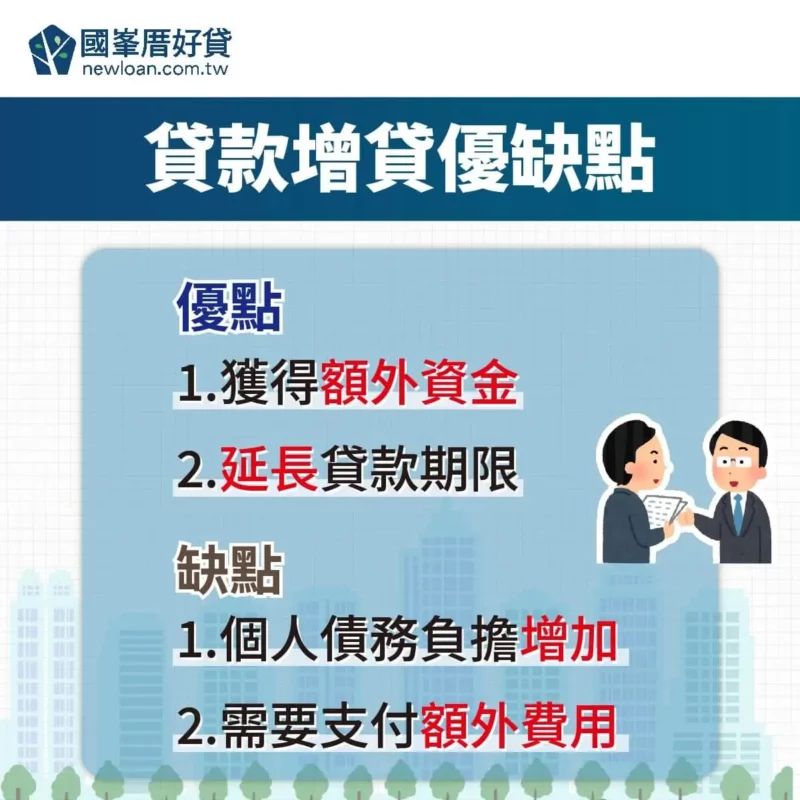 國峯厝好貸
newloan.com.tw

貸款增貸優缺點

優點

1.獲得額外資金

2.延長貸款期限

缺點

1.個人債務負擔增加

2.需要支付額外費用